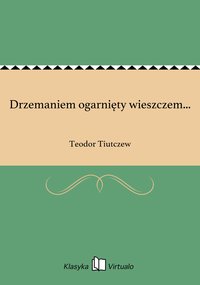 Drzemaniem ogarnięty wieszczem...

Teodor Tiutczew

Klasyka Virtualo